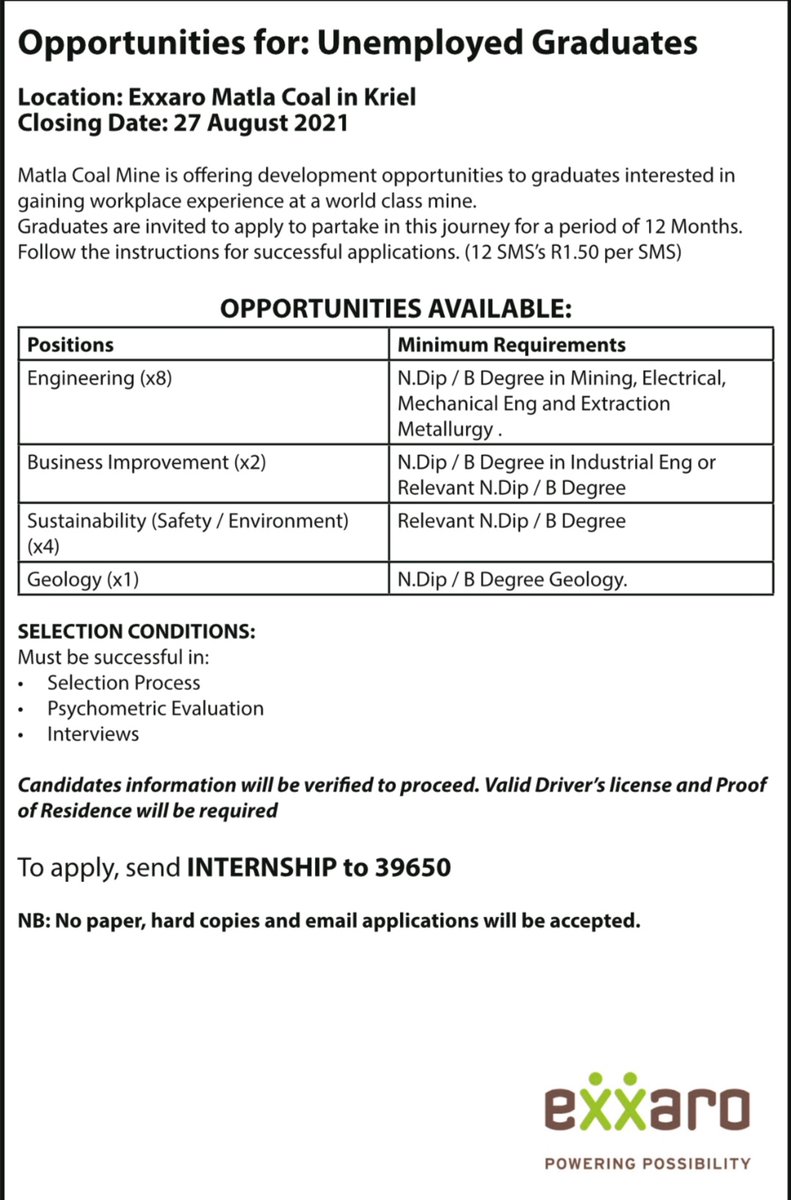 Opportunities for: Unemployed Graduates

Location: Exxaro Matla Coal in Kriel
Closing Date: 27 August 2021

Matla Coal Mine is offering development opportunities to graduates interested in gaining workplace experience at a world class mine.
Graduates are invited to apply to partake in this journey for a period of 12 Months. Follow the instructions for successful applications. (12 SMS's R1.50 per SMS)

OPPORTUNITIES AVAILABLE:

| Positions | Minimum Requirements |
|---|---|
| Engineering (x8) | N.Dip / B Degree in Mining, Electrical, Mechanical Eng and Extraction Metallurgy . |
| Business Improvement (x2) | N.Dip / B Degree in Industrial Eng or Relevant N.Dip / B Degree |
| Sustainability (Safety / Environment) (x4) | Relevant N.Dip / B Degree |
| Geology (x1) | N.Dip / B Degree Geology. |

SELECTION CONDITIONS:
Must be successful in:
• Selection Process
• Psychometric Evaluation
• Interviews

Candidates information will be verified to proceed. Valid Driver's license and Proof of Residence will be required

To apply, send INTERNSHIP to 39650

NB: No paper, hard copies and email applications will be accepted.

exxaro
POWERING POSSIBILITY